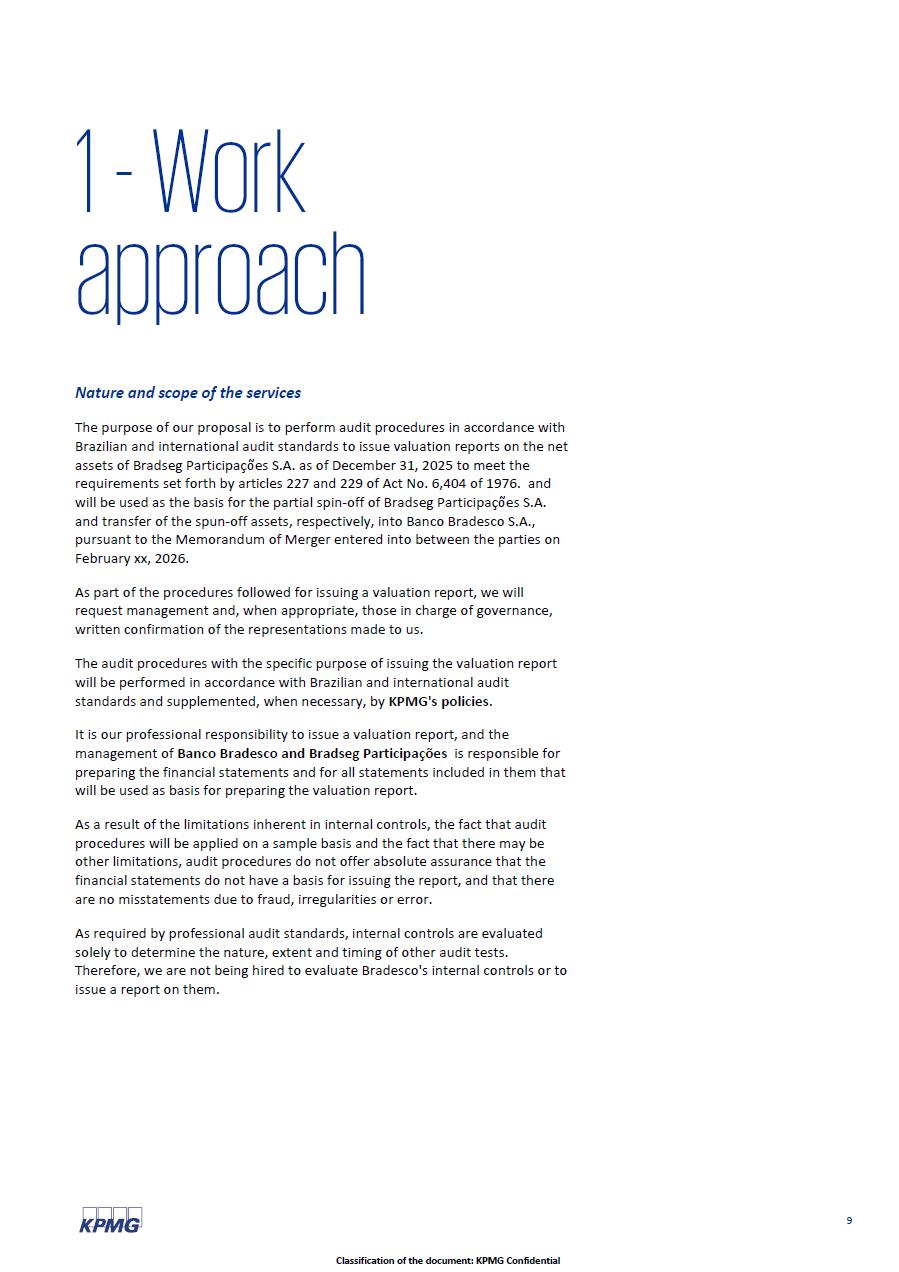 1 - Work approach

Nature and scope of the services

The purpose of our proposal is to perform audit procedures in accordance with Brazilian and international audit standards to issue valuation reports on the net assets of Bradseg Participações S.A. as of December 31, 2025 to meet the requirements set forth by articles 227 and 229 of Act No. 6,404 of 1976. and will be used as the basis for the partial spin-off of Bradseg Participações S.A. and transfer of the spun-off assets, respectively, into Banco Bradesco S.A., pursuant to the Memorandum of Merger entered into between the parties on February xx, 2026.

As part of the procedures followed for issuing a valuation report, we will request management and, when appropriate, those in charge of governance, written confirmation of the representations made to us.

The audit procedures with the specific purpose of issuing the valuation report will be performed in accordance with Brazilian and international audit standards and supplemented, when necessary, by KPMG's policies.

It is our professional responsibility to issue a valuation report, and the management of Banco Bradesco and Bradseg Participações is responsible for preparing the financial statements and for all statements included in them that will be used as basis for preparing the valuation report.

As a result of the limitations inherent in internal controls, the fact that audit procedures will be applied on a sample basis and the fact that there may be other limitations, audit procedures do not offer absolute assurance that the financial statements do not have a basis for issuing the report, and that there are no misstatements due to fraud, irregularities or error.

As required by professional audit standards, internal controls are evaluated solely to determine the nature, extent and timing of other audit tests. Therefore, we are not being hired to evaluate Bradesco's internal controls or to issue a report on them.

KPMG

9

Classification of the document: KPMG Confidential